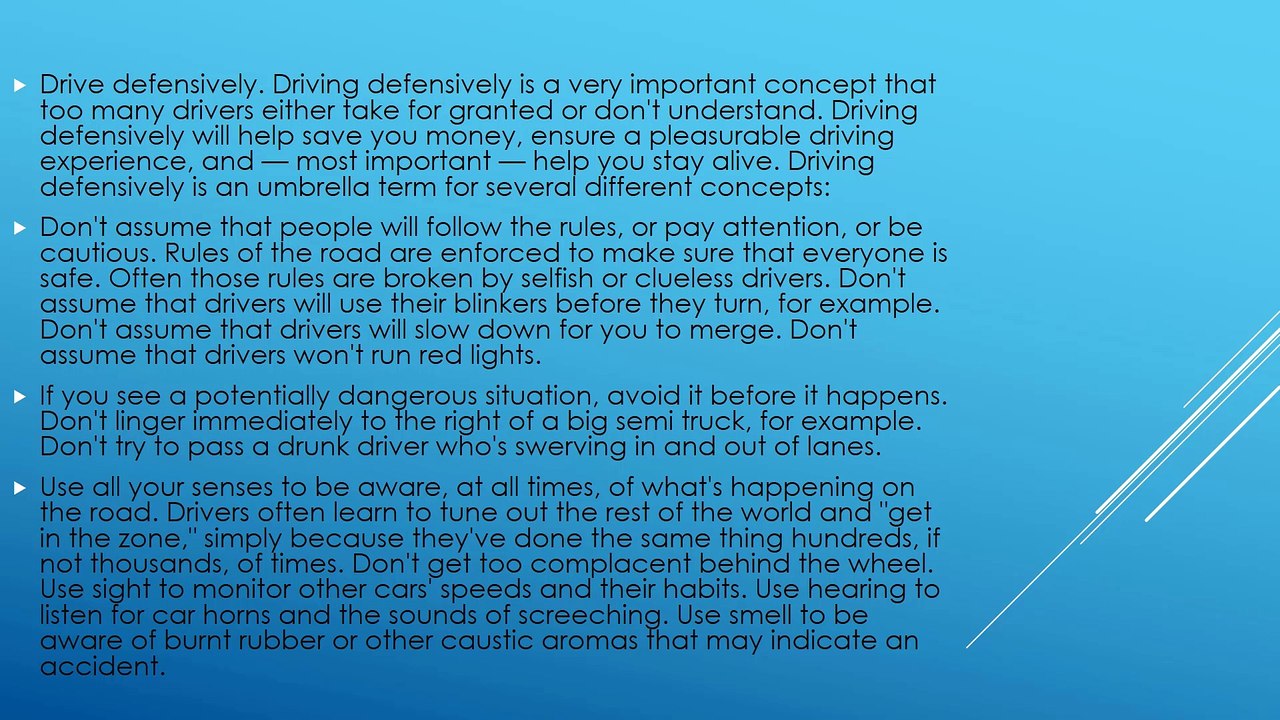 ▸ Drive defensively. Driving defensively is a very important concept that too many drivers either take for granted or don't understand. Driving defensively will help save you money, ensure a pleasurable driving experience, and — most important — help you stay alive. Driving defensively is an umbrella term for several different concepts:

▸ Don't assume that people will follow the rules, or pay attention, or be cautious. Rules of the road are enforced to make sure that everyone is safe. Often those rules are broken by selfish or clueless drivers. Don't assume that drivers will use their blinkers before they turn, for example. Don't assume that drivers will slow down for you to merge. Don't assume that drivers won't run red lights.

▸ If you see a potentially dangerous situation, avoid it before it happens. Don't linger immediately to the right of a big semi truck, for example. Don't try to pass a drunk driver who's swerving in and out of lanes.

▸ Use all your senses to be aware, at all times, of what's happening on the road. Drivers often learn to tune out the rest of the world and "get in the zone," simply because they've done the same thing hundreds, if not thousands, of times. Don't get too complacent behind the wheel. Use sight to monitor other cars' speeds and their habits. Use hearing to listen for car horns and the sounds of screeching. Use smell to be aware of burnt rubber or other caustic aromas that may indicate an accident.